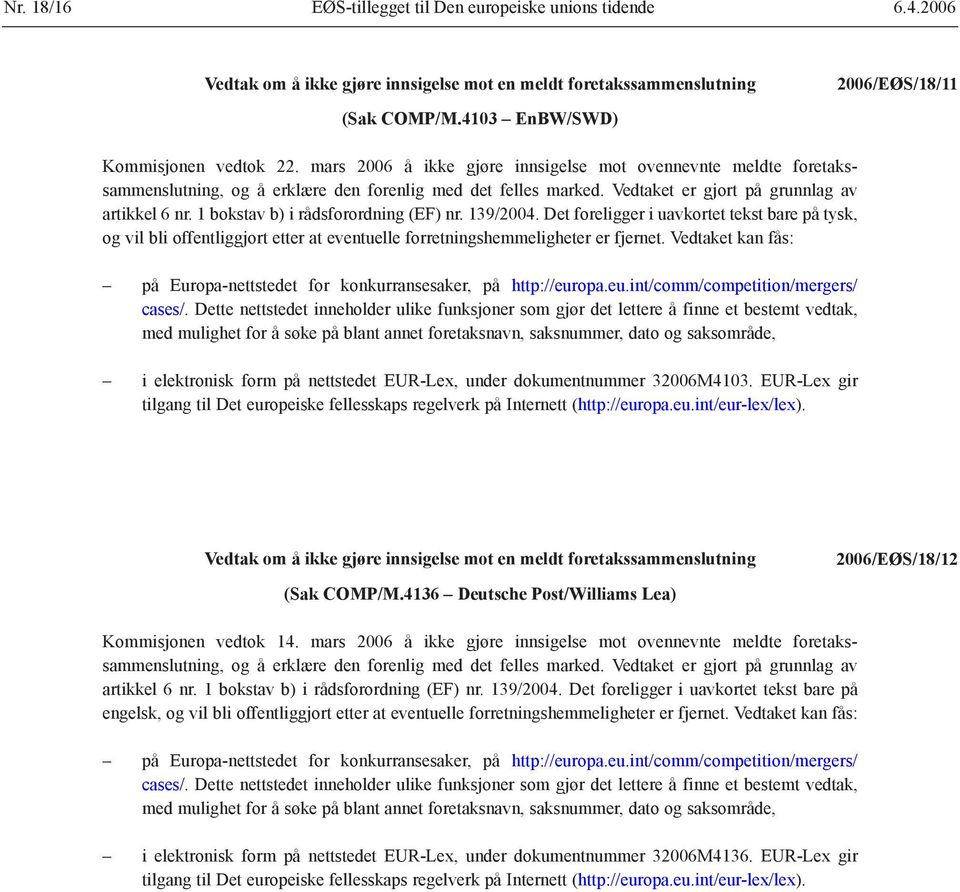 Nr. 18/16 EØS-tillegget til Den europeiske unions tidende 6.4.2006

Vedtak om å ikke gjøre innsigelse mot en meldt foretakssammenslutning 2006/EØS/18/11

(Sak COMP/M.4103 – EnBW/SWD)

Kommisjonen vedtok 22. mars 2006 å ikke gjøre innsigelse mot ovennevnte meldte foretakssammenslutning, og å erklære den forenlig med det felles marked. Vedtaket er gjort på grunnlag av artikkel 6 nr. 1 bokstav b) i rådsforordning (EF) nr. 139/2004. Det foreligger i uavkortet tekst bare på tysk, og vil bli offentliggjort etter at eventuelle forretningshemmeligheter er fjernet. Vedtaket kan fås:

– på Europa-nettstedet for konkurransesaker, på http://europa.eu.int/comm/competition/mergers/cases/. Dette nettstedet inneholder ulike funksjoner som gjør det lettere å finne et bestemt vedtak, med mulighet for å søke på blant annet foretaksnavn, saksnummer, dato og saksområde,

– i elektronisk form på nettstedet EUR-Lex, under dokumentnummer 32006M4103. EUR-Lex gir tilgang til Det europeiske fellesskaps regelverk på Internett (http://europa.eu.int/eur-lex/lex).

Vedtak om å ikke gjøre innsigelse mot en meldt foretakssammenslutning 2006/EØS/18/12

(Sak COMP/M.4136 – Deutsche Post/Williams Lea)

Kommisjonen vedtok 14. mars 2006 å ikke gjøre innsigelse mot ovennevnte meldte foretakssammenslutning, og å erklære den forenlig med det felles marked. Vedtaket er gjort på grunnlag av artikkel 6 nr. 1 bokstav b) i rådsforordning (EF) nr. 139/2004. Det foreligger i uavkortet tekst bare på engelsk, og vil bli offentliggjort etter at eventuelle forretningshemmeligheter er fjernet. Vedtaket kan fås:

– på Europa-nettstedet for konkurransesaker, på http://europa.eu.int/comm/competition/mergers/cases/. Dette nettstedet inneholder ulike funksjoner som gjør det lettere å finne et bestemt vedtak, med mulighet for å søke på blant annet foretaksnavn, saksnummer, dato og saksområde,

– i elektronisk form på nettstedet EUR-Lex, under dokumentnummer 32006M4136. EUR-Lex gir tilgang til Det europeiske fellesskaps regelverk på Internett (http://europa.eu.int/eur-lex/lex).